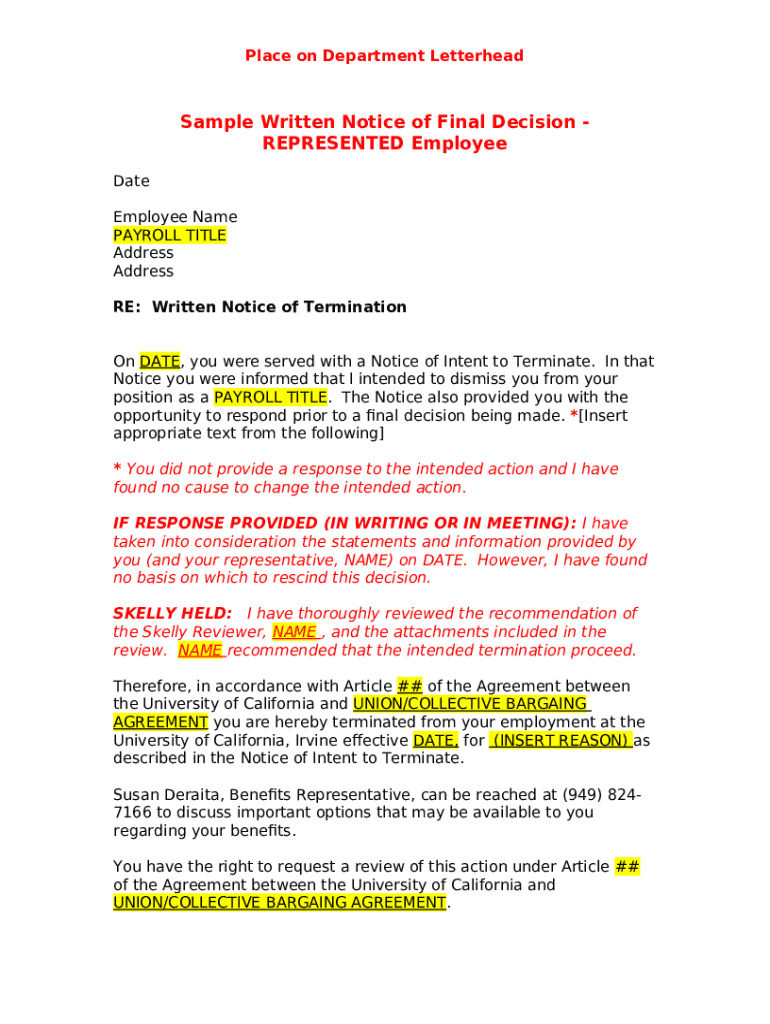 Place on Department Letterhead

Sample Written Notice of Final Decision - REPRESENTED Employee

Date

Employee Name
PAYROLL TITLE
Address
Address

RE: Written Notice of Termination

On DATE, you were served with a Notice of Intent to Terminate. In that Notice you were informed that I intended to dismiss you from your position as a PAYROLL TITLE. The Notice also provided you with the opportunity to respond prior to a final decision being made. *[Insert appropriate text from the following]

* You did not provide a response to the intended action and I have found no cause to change the intended action.

IF RESPONSE PROVIDED (IN WRITING OR IN MEETING): I have taken into consideration the statements and information provided by you (and your representative, NAME) on DATE. However, I have found no basis on which to rescind this decision.

SKELLY HELD: I have thoroughly reviewed the recommendation of the Skelly Reviewer, NAME , and the attachments included in the review. NAME recommended that the intended termination proceed.

Therefore, in accordance with Article ## of the Agreement between the University of California and UNION/COLLECTIVE BARGAING AGREEMENT you are hereby terminated from your employment at the University of California, Irvine effective DATE, for (INSERT REASON) as described in the Notice of Intent to Terminate.

Susan Deraita, Benefits Representative, can be reached at (949) 824-7166 to discuss important options that may be available to you regarding your benefits.

You have the right to request a review of this action under Article ## of the Agreement between the University of California and UNION/COLLECTIVE BARGAING AGREEMENT.